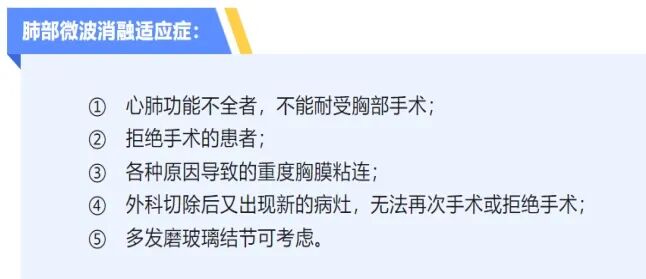 肺部微波消融适应症：

① 心肺功能不全者，不能耐受胸部手术；
② 拒绝手术的患者；
③ 各种原因导致的重度胸膜粘连；
④ 外科切除后又出现新的病灶，无法再次手术或拒绝手术；
⑤ 多发磨玻璃结节可考虑。